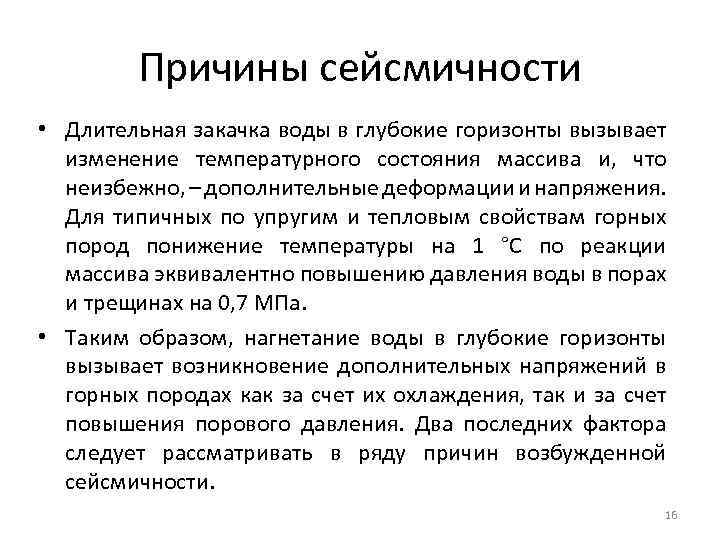 Причины сейсмичности

• Длительная закачка воды в глубокие горизонты вызывает изменение температурного состояния массива и, что неизбежно, – дополнительные деформации и напряжения. Для типичных по упругим и тепловым свойствам горных пород понижение температуры на 1 °C по реакции массива эквивалентно повышению давления воды в порах и трещинах на 0,7 МПа.

• Таким образом, нагнетание воды в глубокие горизонты вызывает возникновение дополнительных напряжений в горных породах как за счет их охлаждения, так и за счет повышения порового давления. Два последних фактора следует рассматривать в ряду причин возбужденной сейсмичности.

16